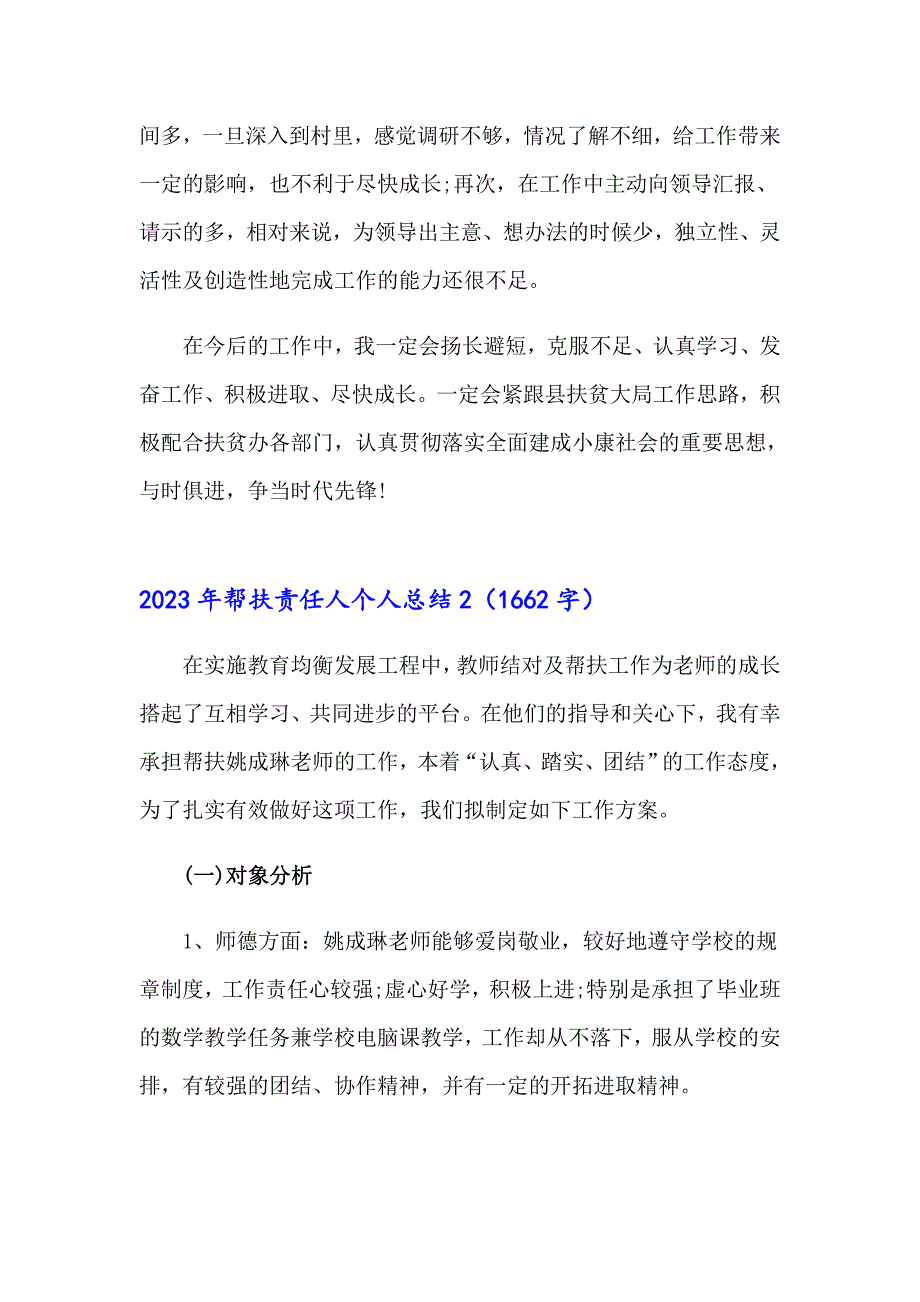 间多，一旦深入到村里，感觉调研不够，情况了解不细，给工作带来一定的影响，也不利于尽快成长;再次，在工作中主动向领导汇报、请示的多，相对来说，为领导出主意、想办法的时候少，独立性、灵活性及创造性地完成工作的能力还很不足。

在今后的工作中，我一定会扬长避短，克服不足、认真学习、发奋工作、积极进取、尽快成长。一定会紧跟县扶贫大局工作思路，积极配合扶贫办各部门，认真贯彻落实全面建成小康社会的重要思想，与时俱进，争当时代先锋!

2023年帮扶责任人个人总结2（1662字）

在实施教育均衡发展工程中，教师结对及帮扶工作为老师的成长搭起了互相学习、共同进步的平台。在他们的指导和关心下，我有幸承担帮扶姚成琳老师的工作，本着“认真、踏实、团结”的工作态度，为了扎实有效做好这项工作，我们拟制定如下工作方案。

(一)对象分析

1、师德方面：姚成琳老师能够爱岗敬业，较好地遵守学校的规章制度，工作责任心较强;虚心好学，积极上进;特别是承担了毕业班的数学教学任务兼学校电脑课教学，工作却从不落下，服从学校的安排，有较强的团结、协作精神，并有一定的开拓进取精神。